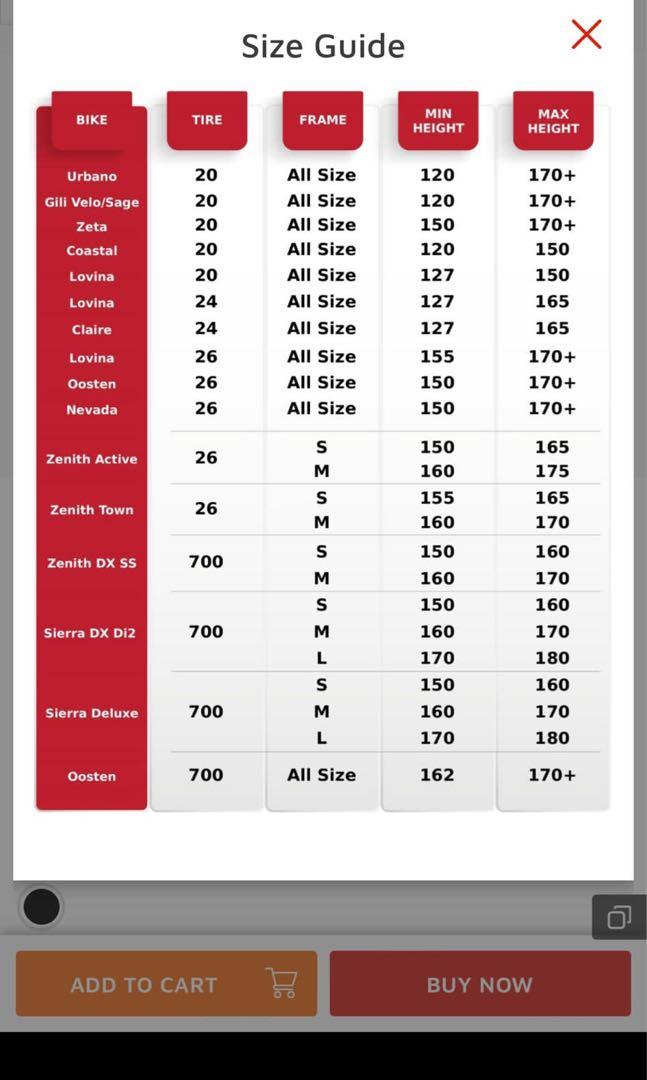 Size Guide

| BIKE | TIRE | FRAME | MIN HEIGHT | MAX HEIGHT |
|---|---|---|---|---|
| Urbano | 20 | All Size | 120 | 170+ |
| Gili Velo/Sage | 20 | All Size | 120 | 170+ |
| Zeta | 20 | All Size | 150 | 170+ |
| Coastal | 20 | All Size | 120 | 150 |
| Lovina | 20 | All Size | 127 | 150 |
| Lovina | 24 | All Size | 127 | 165 |
| Claire | 24 | All Size | 127 | 165 |
| Lovina | 26 | All Size | 155 | 170+ |
| Oosten | 26 | All Size | 150 | 170+ |
| Nevada | 26 | All Size | 150 | 170+ |
| Zenith Active | 26 | S | 150 | 165 |
| | | M | 160 | 175 |
| Zenith Town | 26 | S | 155 | 165 |
| | | M | 160 | 170 |
| Zenith DX SS | 700 | S | 150 | 160 |
| | | M | 160 | 170 |
| Sierra DX Di2 | 700 | S | 150 | 160 |
| | | M | 160 | 170 |
| | | L | 170 | 180 |
| Sierra Deluxe | 700 | S | 150 | 160 |
| | | M | 160 | 170 |
| | | L | 170 | 180 |
| Oosten | 700 | All Size | 162 | 170+ |

ADD TO CART

BUY NOW